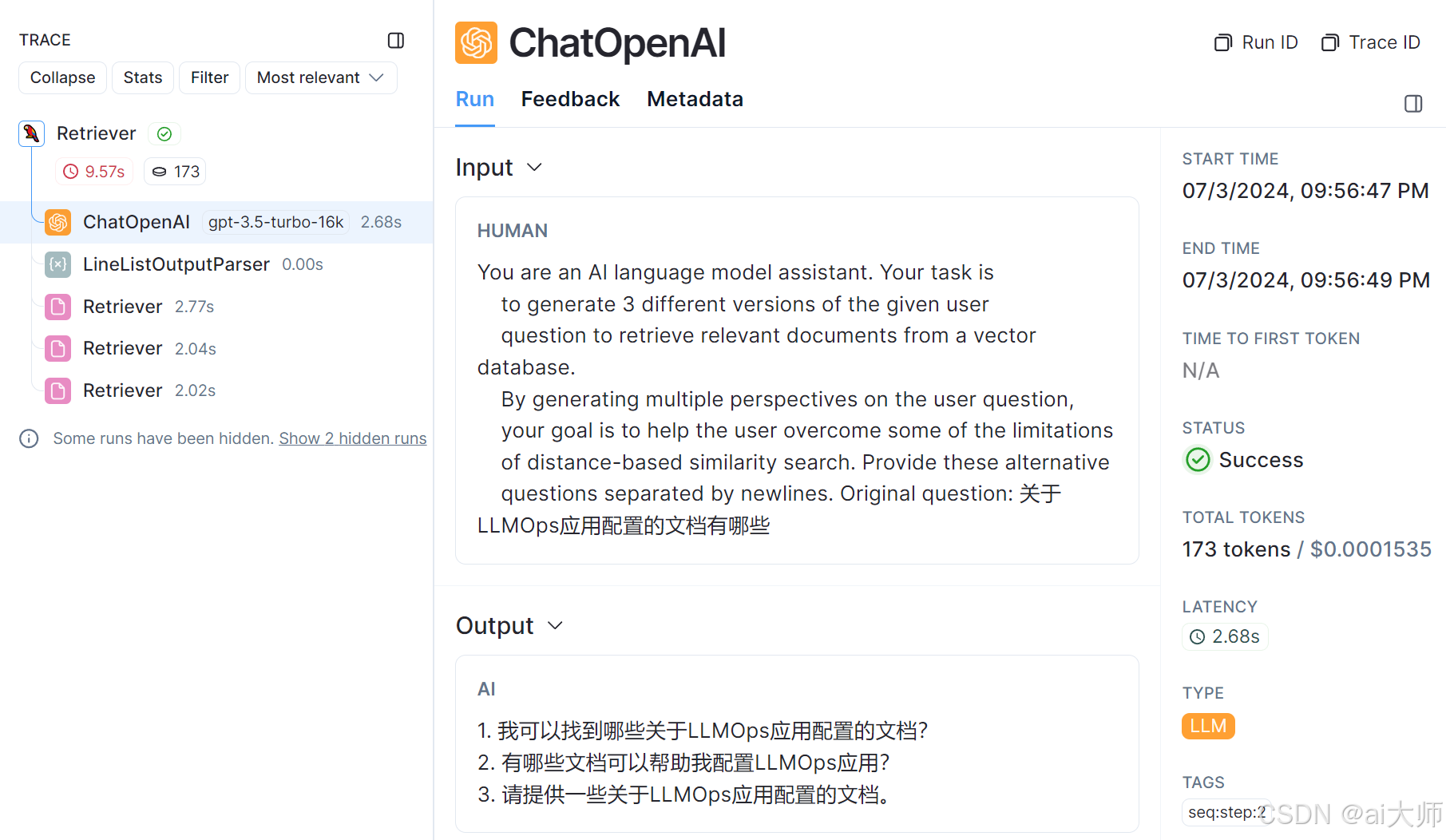 TRACE

Collapse Stats Filter Most relevant

Retriever
9.57s 173

ChatOpenAI gpt-3.5-turbo-16k 2.68s

LineListOutputParser 0.00s

Retriever 2.77s

Retriever 2.04s

Retriever 2.02s

Some runs have been hidden. Show 2 hidden runs

ChatOpenAI

Run ID Trace ID

Run Feedback Metadata

Input

HUMAN

You are an AI language model assistant. Your task is to generate 3 different versions of the given user question to retrieve relevant documents from a vector database.
By generating multiple perspectives on the user question, your goal is to help the user overcome some of the limitations of distance-based similarity search. Provide these alternative questions separated by newlines. Original question: 关于LLMOps应用配置的文档有哪些

Output

AI

1. 我可以找到哪些关于LLMOps应用配置的文档?
2. 有哪些文档可以帮助我配置LLMOps应用?
3. 请提供一些关于LLMOps应用配置的文档。

START TIME
07/3/2024, 09:56:47 PM

END TIME
07/3/2024, 09:56:49 PM

TIME TO FIRST TOKEN
N/A

STATUS
Success

TOTAL TOKENS
173 tokens / $0.0001535

LATENCY
2.68s

TYPE
LLM

TAGS
seq:step:2

CSDN @ai大师